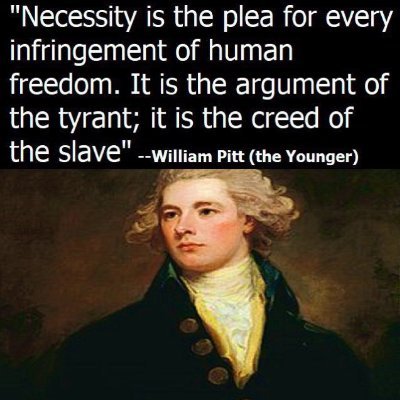 "Necessity is the plea for every infringement of human freedom. It is the argument of the tyrant; it is the creed of the slave" --William Pitt (the Younger)